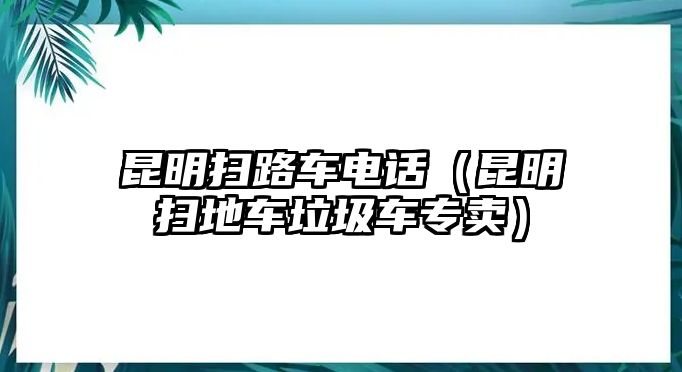 昆明扫路车电话（昆明扫地车垃圾车专卖）